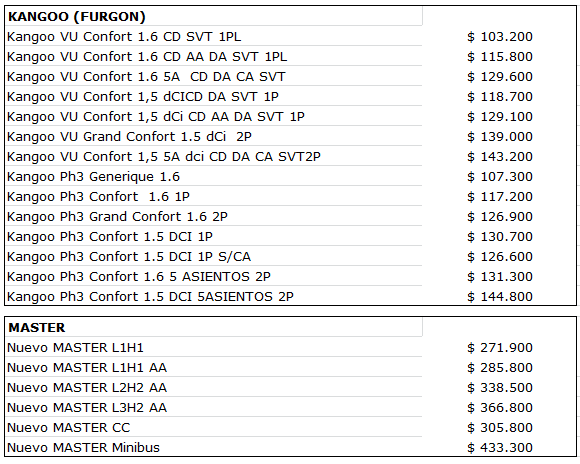 | KANGOO (FURGON) | |
|---|---|
| Kangoo VU Confort 1.6 CD SVT 1PL | \$ 103.200 |
| Kangoo VU Confort 1.6 CD AA DA SVT 1PL | \$ 115.800 |
| Kangoo VU Confort 1.6 5A CD DA CA SVT | \$ 129.600 |
| Kangoo VU Confort 1,5 dCICD DA SVT 1P | \$ 118.700 |
| Kangoo VU Confort 1,5 dCi CD AA DA SVT 1P | \$ 129.100 |
| Kangoo VU Grand Confort 1.5 dCi 2P | \$ 139.000 |
| Kangoo VU Confort 1,5 5A dci CD DA CA SVT2P | \$ 143.200 |
| Kangoo Ph3 Generique 1.6 | \$ 107.300 |
| Kangoo Ph3 Confort 1.6 1P | \$ 117.200 |
| Kangoo Ph3 Grand Confort 1.6 2P | \$ 126.900 |
| Kangoo Ph3 Confort 1.5 DCI 1P | \$ 130.700 |
| Kangoo Ph3 Confort 1.5 DCI 1P S/CA | \$ 126.600 |
| Kangoo Ph3 Confort 1.6 5 ASIENTOS 2P | \$ 131.300 |
| Kangoo Ph3 Confort 1.5 DCI 5ASIENTOS 2P | \$ 144.800 |

| MASTER | |
|---|---|
| Nuevo MASTER L1H1 | \$ 271.900 |
| Nuevo MASTER L1H1 AA | \$ 285.800 |
| Nuevo MASTER L2H2 AA | \$ 338.500 |
| Nuevo MASTER L3H2 AA | \$ 366.800 |
| Nuevo MASTER CC | \$ 305.800 |
| Nuevo MASTER Minibus | \$ 433.300 |